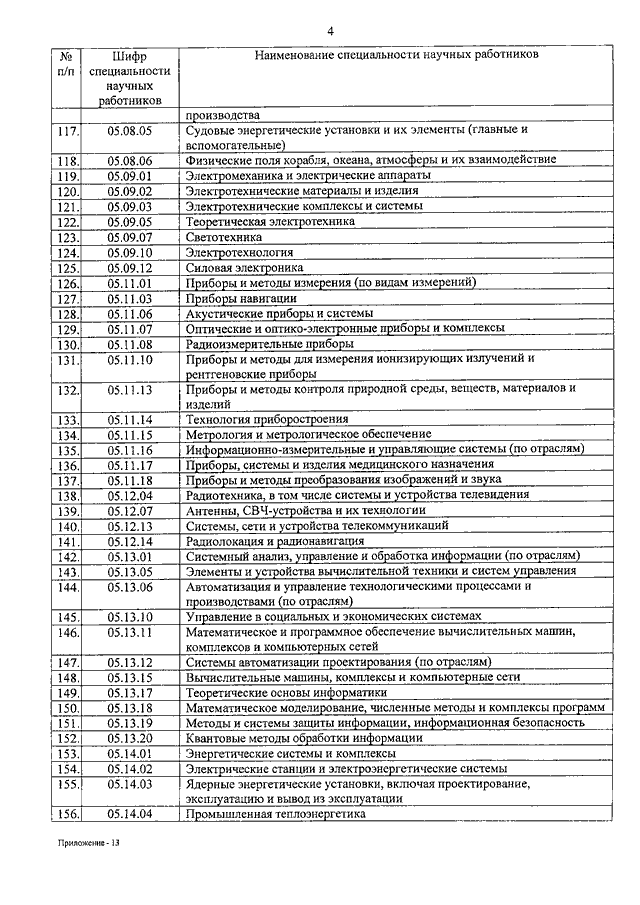 4

| № п/п | Шифр специальности научных работников | Наименование специальности научных работников |
|---|---|---|
| | | производства |
| 117. | 05.08.05 | Судовые энергетические установки и их элементы (главные и вспомогательные) |
| 118. | 05.08.06 | Физические поля корабля, океана, атмосферы и их взаимодействие |
| 119. | 05.09.01 | Электромеханика и электрические аппараты |
| 120. | 05.09.02 | Электротехнические материалы и изделия |
| 121. | 05.09.03 | Электротехнические комплексы и системы |
| 122. | 05.09.05 | Теоретическая электротехника |
| 123. | 05.09.07 | Светотехника |
| 124. | 05.09.10 | Электротехнология |
| 125. | 05.09.12 | Силовая электроника |
| 126. | 05.11.01 | Приборы и методы измерения (по видам измерений) |
| 127. | 05.11.03 | Приборы навигации |
| 128. | 05.11.06 | Акустические приборы и системы |
| 129. | 05.11.07 | Оптические и оптико-электронные приборы и комплексы |
| 130. | 05.11.08 | Радиоизмерительные приборы |
| 131. | 05.11.10 | Приборы и методы для измерения ионизирующих излучений и рентгеновские приборы |
| 132. | 05.11.13 | Приборы и методы контроля природной среды, веществ, материалов и изделий |
| 133. | 05.11.14 | Технология приборостроения |
| 134. | 05.11.15 | Метрология и метрологическое обеспечение |
| 135. | 05.11.16 | Информационно-измерительные и управляющие системы (по отраслям) |
| 136. | 05.11.17 | Приборы, системы и изделия медицинского назначения |
| 137. | 05.11.18 | Приборы и методы преобразования изображений и звука |
| 138. | 05.12.04 | Радиотехника, в том числе системы и устройства телевидения |
| 139. | 05.12.07 | Антенны, СВЧ-устройства и их технологии |
| 140. | 05.12.13 | Системы, сети и устройства телекоммуникаций |
| 141. | 05.12.14 | Радиолокация и радионавигация |
| 142. | 05.13.01 | Системный анализ, управление и обработка информации (по отраслям) |
| 143. | 05.13.05 | Элементы и устройства вычислительной техники и систем управления |
| 144. | 05.13.06 | Автоматизация и управление технологическими процессами и производствами (по отраслям) |
| 145. | 05.13.10 | Управление в социальных и экономических системах |
| 146. | 05.13.11 | Математическое и программное обеспечение вычислительных машин, комплексов и компьютерных сетей |
| 147. | 05.13.12 | Системы автоматизации проектирования (по отраслям) |
| 148. | 05.13.15 | Вычислительные машины, комплексы и компьютерные сети |
| 149. | 05.13.17 | Теоретические основы информатики |
| 150. | 05.13.18 | Математическое моделирование, численные методы и комплексы программ |
| 151. | 05.13.19 | Методы и системы защиты информации, информационная безопасность |
| 152. | 05.13.20 | Квантовые методы обработки информации |
| 153. | 05.14.01 | Энергетические системы и комплексы |
| 154. | 05.14.02 | Электрические станции и электроэнергетические системы |
| 155. | 05.14.03 | Ядерные энергетические установки, включая проектирование, эксплуатацию и вывод из эксплуатации |
| 156. | 05.14.04 | Промышленная теплоэнергетика |

Приложение - 13